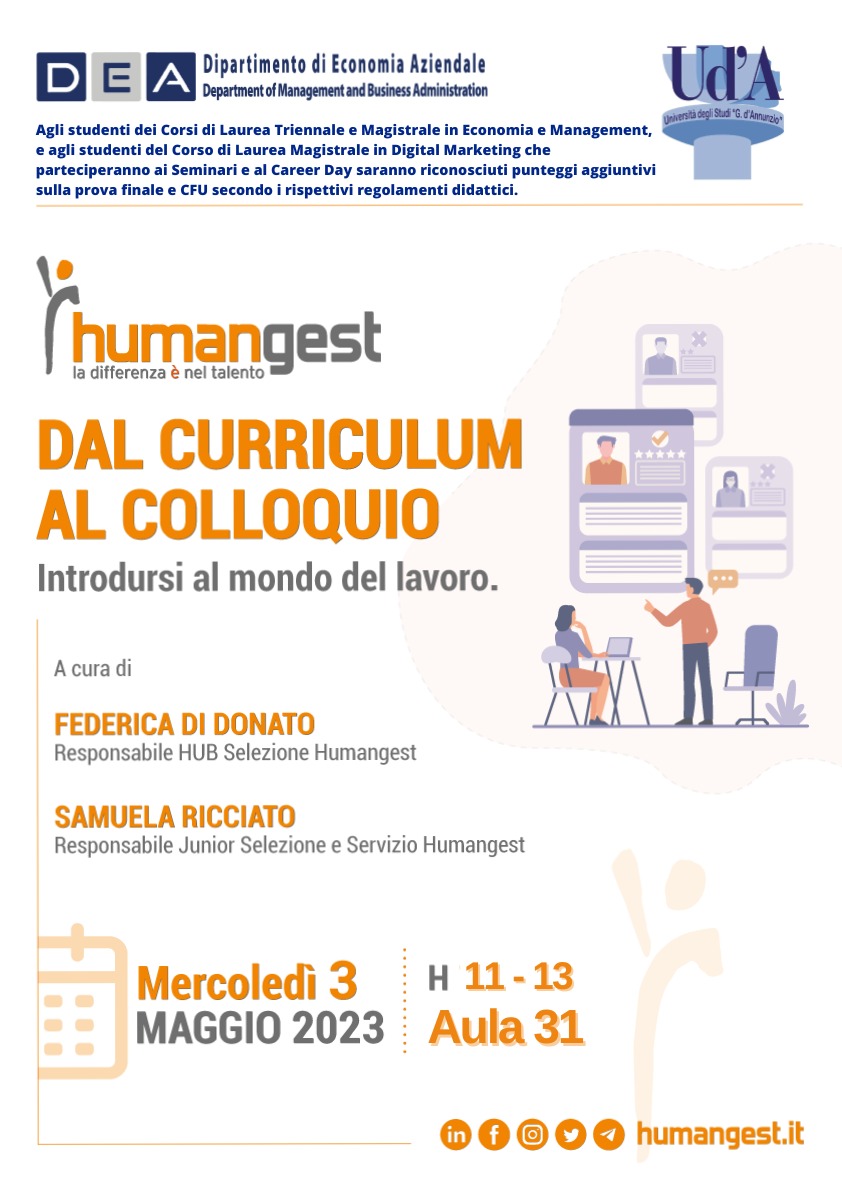 DEA Dipartimento di Economia Aziendale
Department of Management and Business Administration

Ud'A
Università degli Studi "G. d'Annunzio"

Agli studenti dei Corsi di Laurea Triennale e Magistrale in Economia e Management, e agli studenti del Corso di Laurea Magistrale in Digital Marketing che parteciperanno ai Seminari e al Career Day saranno riconosciuti punteggi aggiuntivi sulla prova finale e CFU secondo i rispettivi regolamenti didattici.

humangest
la differenza è nel talento

DAL CURRICULUM AL COLLOQUIO
Introdursi al mondo del lavoro.

A cura di

FEDERICA DI DONATO
Responsabile HUB Selezione Humangest

SAMUELA RICCIATO
Responsabile Junior Selezione e Servizio Humangest

Mercoledì 3
MAGGIO 2023

H 11 - 13
Aula 31

humangest.it